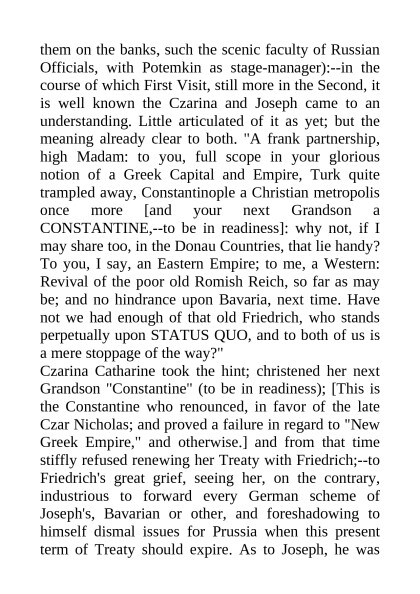 them on the banks, such the scenic faculty of Russian Officials, with Potemkin as stage-manager):--in the course of which First Visit, still more in the Second, it is well known the Czarina and Joseph came to an understanding. Little articulated of it as yet; but the meaning already clear to both. "A frank partnership, high Madam: to you, full scope in your glorious notion of a Greek Capital and Empire, Turk quite trampled away, Constantinople a Christian metropolis once more [and your next Grandson a CONSTANTINE,--to be in readiness]: why not, if I may share too, in the Donau Countries, that lie handy? To you, I say, an Eastern Empire; to me, a Western: Revival of the poor old Romish Reich, so far as may be; and no hindrance upon Bavaria, next time. Have not we had enough of that old Friedrich, who stands perpetually upon STATUS QUO, and to both of us is a mere stoppage of the way?"
Czarina Catharine took the hint; christened her next Grandson "Constantine" (to be in readiness); [This is the Constantine who renounced, in favor of the late Czar Nicholas; and proved a failure in regard to "New Greek Empire," and otherwise.] and from that time stiffly refused renewing her Treaty with Friedrich;--to Friedrich's great grief, seeing her, on the contrary, industrious to forward every German scheme of Joseph's, Bavarian or other, and foreshadowing to himself dismal issues for Prussia when this present term of Treaty should expire. As to Joseph, he was